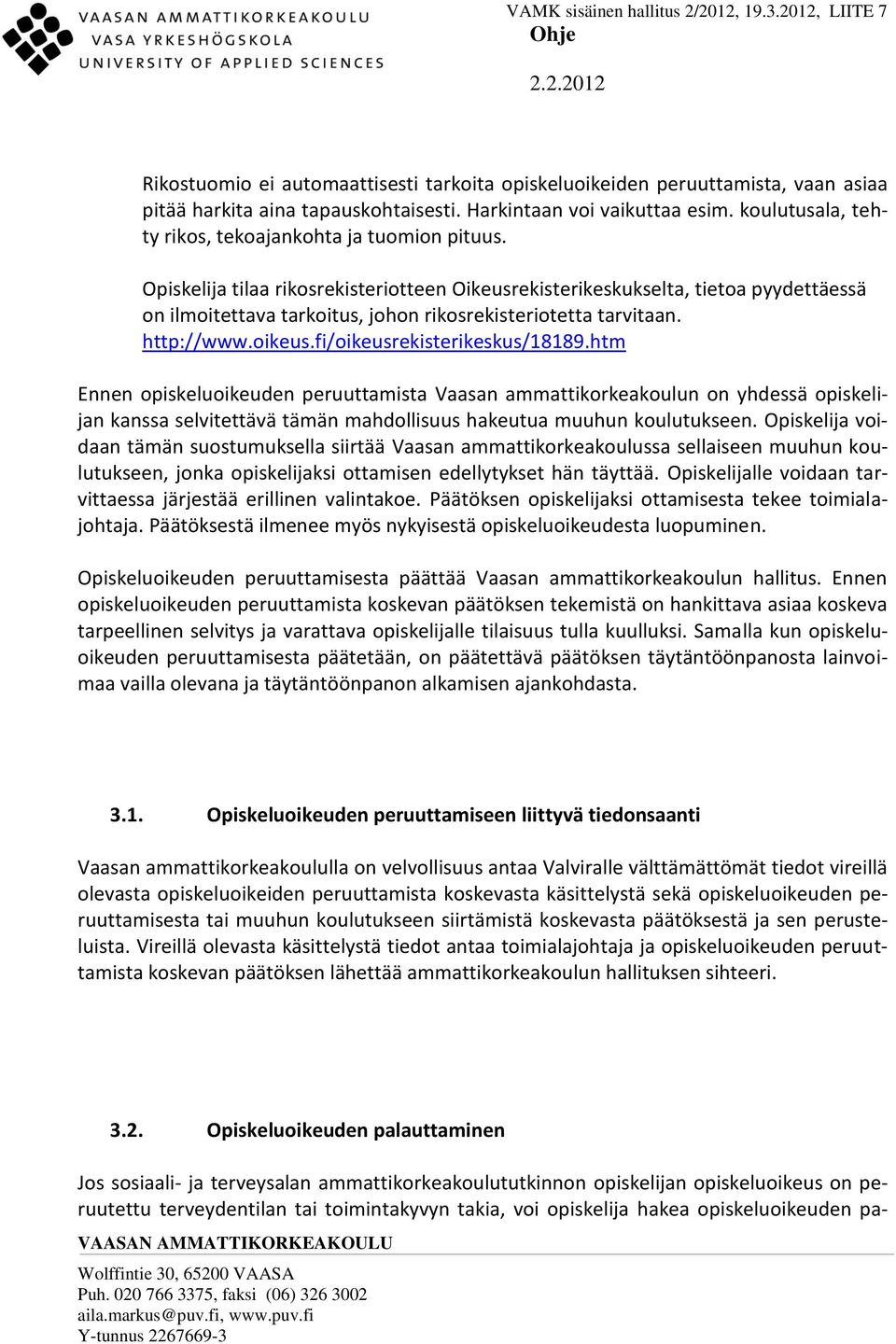 VAASAN AMMATTIKORKEAKOULU
VASA YRKESHÖGSKOLA
UNIVERSITY OF APPLIED SCIENCES

VAMK sisäinen hallitus 2/2012, 19.3.2012, LIITE 7
Ohje
2.2.2012

Rikostuomio ei automaattisesti tarkoita opiskeluoikeiden peruuttamista, vaan asiaa pitää harkita aina tapauskohtaisesti. Harkintaan voi vaikuttaa esim. koulutusala, tehty rikos, tekoajankohta ja tuomion pituus.

Opiskelija tilaa rikosrekisteriotteen Oikeusrekisterikeskukselta, tietoa pyydettäessä on ilmoitettava tarkoitus, johon rikosrekisteriotetta tarvitaan. http://www.oikeus.fi/oikeusrekisterikeskus/18189.htm

Ennen opiskeluoikeuden peruuttamista Vaasan ammattikorkeakoulun on yhdessä opiskelijan kanssa selvitettävä tämän mahdollisuus hakeutua muuhun koulutukseen. Opiskelija voidaan tämän suostumuksella siirtää Vaasan ammattikorkeakoulussa sellaiseen muuhun koulutukseen, jonka opiskelijaksi ottamisen edellytykset hän täyttää. Opiskelijalle voidaan tarvittaessa järjestää erillinen valintakoe. Päätöksen opiskelijaksi ottamisesta tekee toimialajohtaja. Päätöksestä ilmenee myös nykyisestä opiskeluoikeudesta luopuminen.

Opiskeluoikeuden peruuttamisesta päättää Vaasan ammattikorkeakoulun hallitus. Ennen opiskeluoikeuden peruuttamista koskevan päätöksen tekemistä on hankittava asiaa koskeva tarpeellinen selvitys ja varattava opiskelijalle tilaisuus tulla kuulluksi. Samalla kun opiskeluoikeuden peruuttamisesta päätetään, on päätettävä päätöksen täytäntöönpanosta lainvoimaa vailla olevana ja täytäntöönpanon alkamisen ajankohdasta.

3.1. Opiskeluoikeuden peruuttamiseen liittyvä tiedonsaanti

Vaasan ammattikorkeakoululla on velvollisuus antaa Valviralle välttämättömät tiedot vireillä olevasta opiskeluoikeiden peruuttamista koskevasta käsittelystä sekä opiskeluoikeuden peruuttamisesta tai muuhun koulutukseen siirtämistä koskevasta päätöksestä ja sen perusteluista. Vireillä olevasta käsittelystä tiedot antaa toimialajohtaja ja opiskeluoikeuden peruuttamista koskevan päätöksen lähettää ammattikorkeakoulun hallituksen sihteeri.

3.2. Opiskeluoikeuden palauttaminen

Jos sosiaali- ja terveysalan ammattikorkeakoulututkinnon opiskelijan opiskeluoikeus on peruutettu terveydentilan tai toimintakyvyn takia, voi opiskelija hakea opiskeluoikeuden pa-

VAASAN AMMATTIKORKEAKOULU
Wolffintie 30, 65200 VAASA
Puh. 020 766 3375, faksi (06) 326 3002
aila.markus@puv.fi, www.puv.fi
Y-tunnus 2267669-3